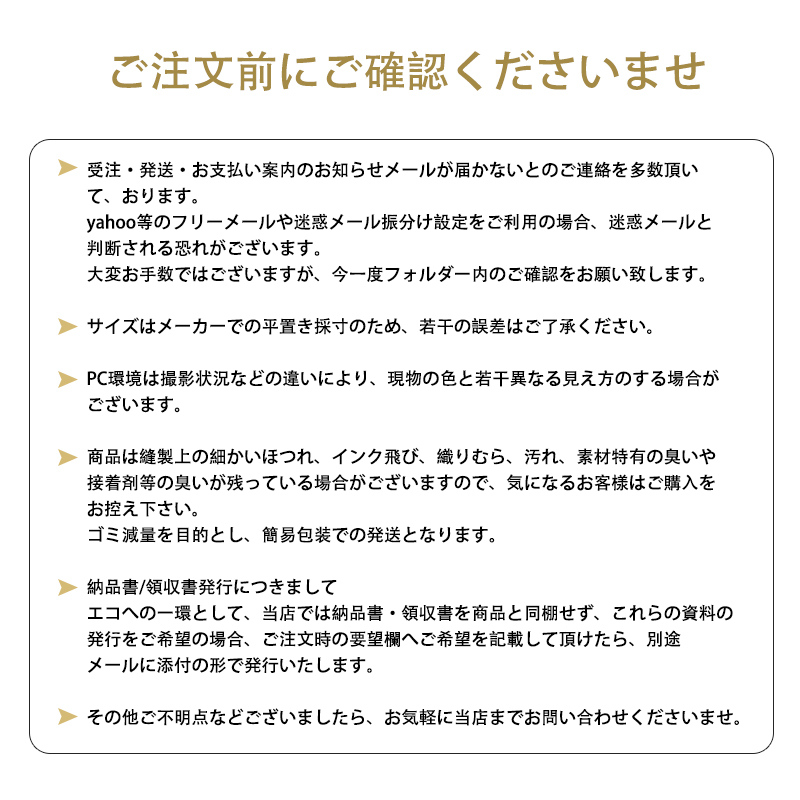 ご注文前にご確認くださいませ

受注・発送・お支払い案内のお知らせメールが届かないとのご連絡を多数頂いて、おります。
yahoo等のフリーメールや迷惑メール振分け設定をご利用の場合、迷惑メールと判断される恐れがございます。
大変お手数ではございますが、今一度フォルダー内のご確認をお願い致します。

サイズはメーカーでの平置き採寸のため、若干の誤差はご了承ください。

PC環境は撮影状況などの違いにより、現物の色と若干異なる見え方のする場合がございます。

商品は縫製上の細かいほつれ、インク飛び、織りむら、汚れ、素材特有の臭いや接着剤等の臭いが残っている場合がございますので、気になるお客様はご購入をお控え下さい。
ゴミ減量を目的とし、簡易包装での発送となります。

納品書/領収書発行につきまして
エコへの一環として、当店では納品書・領収書を商品と同梱せず、これらの資料の発行をご希望の場合、ご注文時の要望欄へご希望を記載して頂けたら、別途メールに添付の形で発行いたします。

その他ご不明点などございましたら、お気軽に当店までお問い合わせくださいませ。